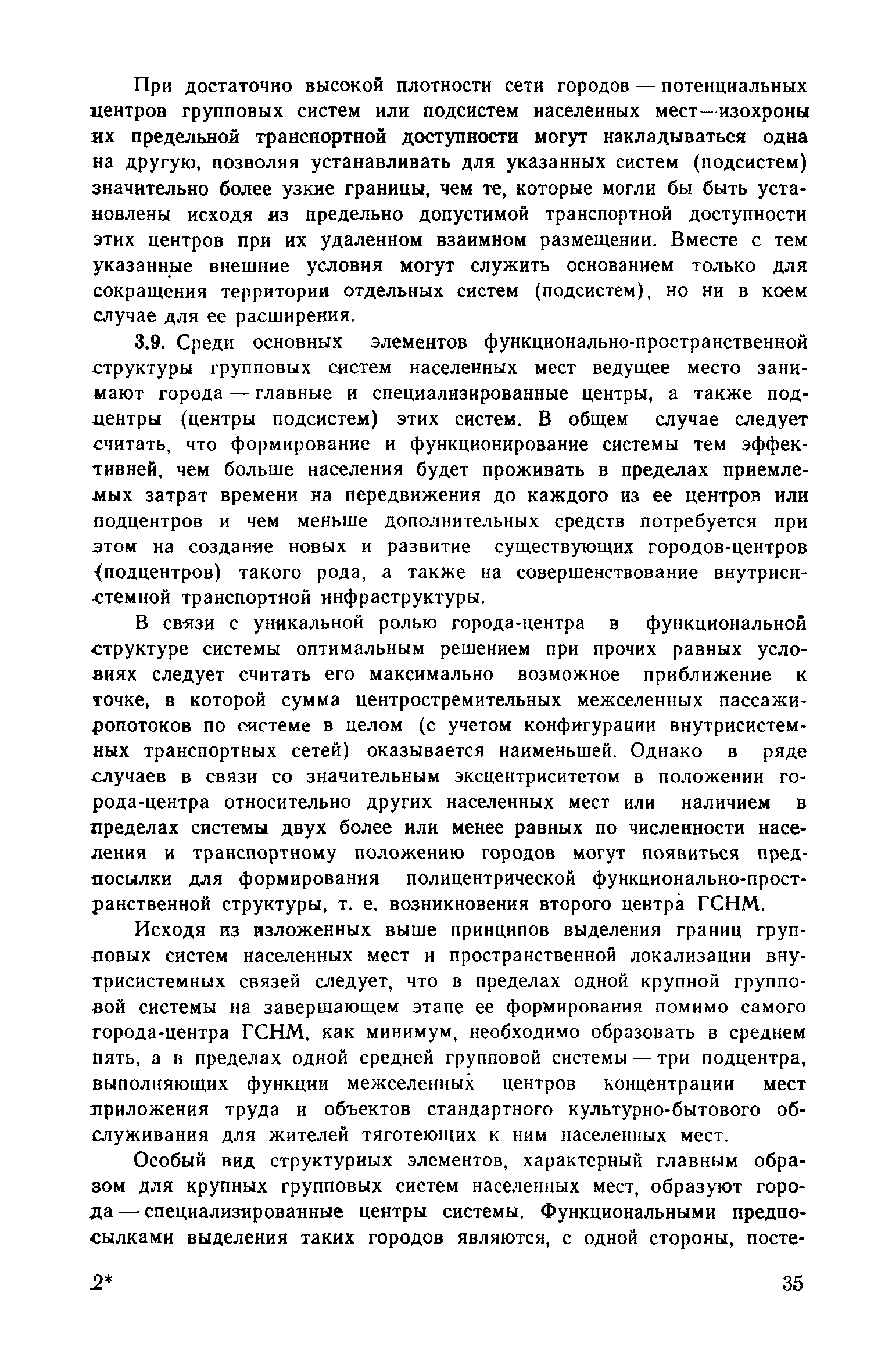 При достаточно высокой плотности сети городов — потенциальных центров групповых систем или подсистем населенных мест—изохроны их предельной транспортной доступности могут накладываться одна на другую, позволяя устанавливать для указанных систем (подсистем) значительно более узкие границы, чем те, которые могли бы быть установлены исходя из предельно допустимой транспортной доступности этих центров при их удаленном взаимном размещении. Вместе с тем указанные внешние условия могут служить основанием только для сокращения территории отдельных систем (подсистем), но ни в коем случае для ее расширения.

3.9. Среди основных элементов функционально-пространственной структуры групповых систем населенных мест ведущее место занимают города — главные и специализированные центры, а также подцентры (центры подсистем) этих систем. В общем случае следует считать, что формирование и функционирование системы тем эффективней, чем больше населения будет проживать в пределах приемлемых затрат времени на передвижения до каждого из ее центров или подцентров и чем меньше дополнительных средств потребуется при этом на создание новых и развитие существующих городов-центров (подцентров) такого рода, а также на совершенствование внутрисистемной транспортной инфраструктуры.

В связи с уникальной ролью города-центра в функциональной структуре системы оптимальным решением при прочих равных условиях следует считать его максимально возможное приближение к точке, в которой сумма центростремительных межселенных пассажиропотоков по системе в целом (с учетом конфигурации внутрисистемных транспортных сетей) оказывается наименьшей. Однако в ряде случаев в связи со значительным эксцентриситетом в положении города-центра относительно других населенных мест или наличием в пределах системы двух более или менее равных по численности населения и транспортному положению городов могут появиться предпосылки для формирования полицентрической функционально-пространственной структуры, т. е. возникновения второго центра ГСНМ.

Исходя из изложенных выше принципов выделения границ групповых систем населенных мест и пространственной локализации внутрисистемных связей следует, что в пределах одной крупной групповой системы на завершающем этапе ее формирования помимо самого города-центра ГСНМ, как минимум, необходимо образовать в среднем пять, а в пределах одной средней групповой системы — три подцентра, выполняющих функции межселенных центров концентрации мест приложения труда и объектов стандартного культурно-бытового обслуживания для жителей тяготеющих к ним населенных мест.

Особый вид структурных элементов, характерный главным образом для крупных групповых систем населенных мест, образуют города — специализированные центры системы. Функциональными предпосылками выделения таких городов являются, с одной стороны, посте-

2*

35